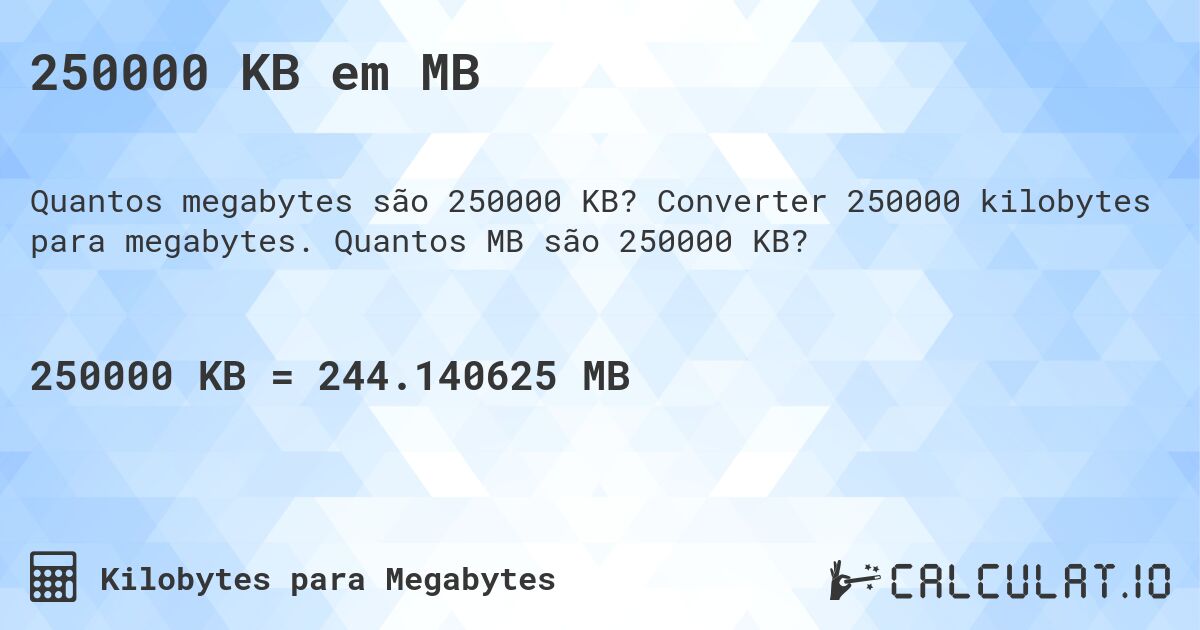 250000 KB em MB

Quantos megabytes são 250000 KB? Converter 250000 kilobytes para megabytes. Quantos MB são 250000 KB?

250000 KB = 244.140625 MB

Kilobytes para Megabytes

CALCULAT.IO